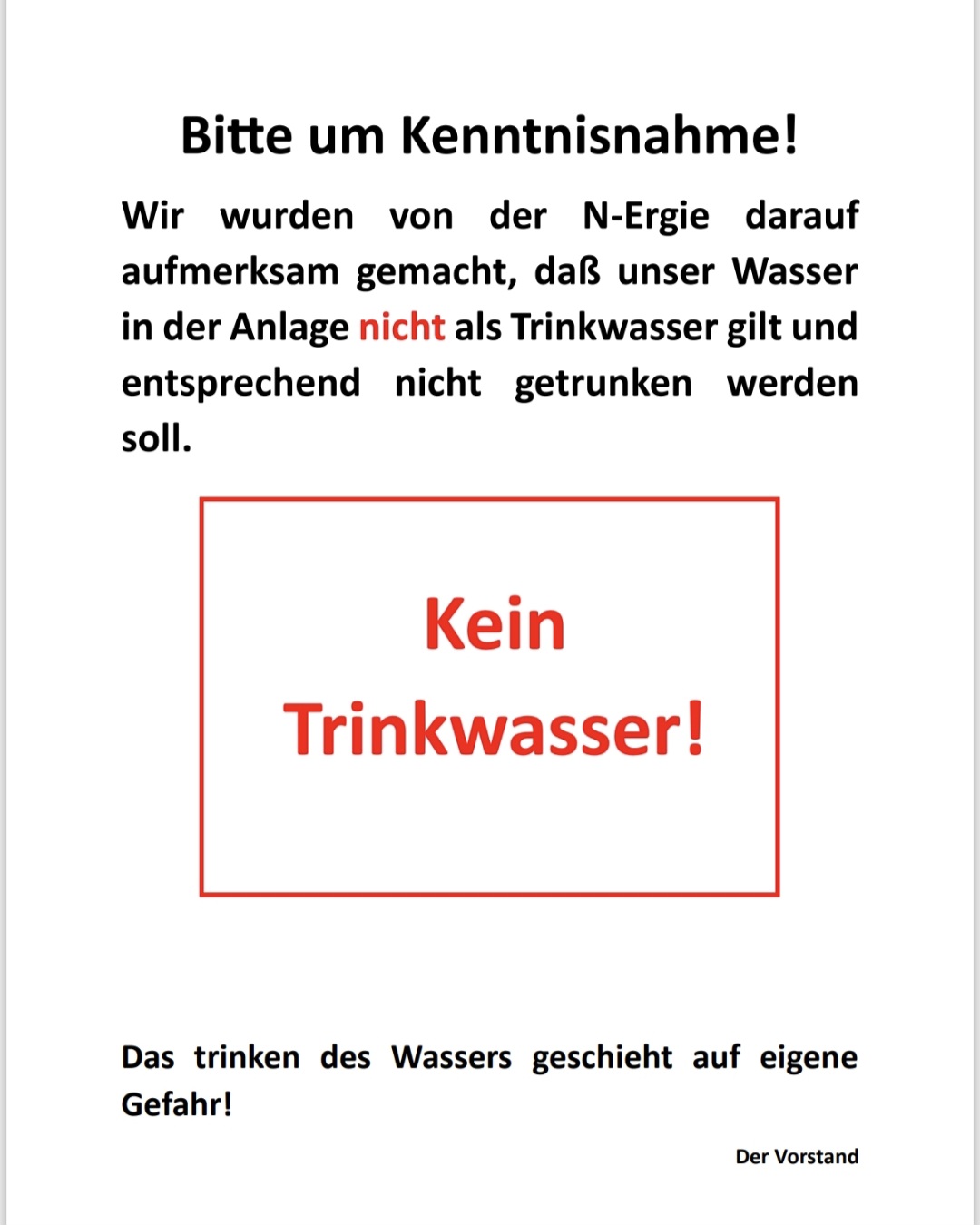 Bitte um Kenntnisnahme!

Wir wurden von der N-Ergie darauf aufmerksam gemacht, daß unser Wasser in der Anlage nicht als Trinkwasser gilt und entsprechend nicht getrunken werden soll.

Kein
Trinkwasser!

Das trinken des Wassers geschieht auf eigene Gefahr!

Der Vorstand